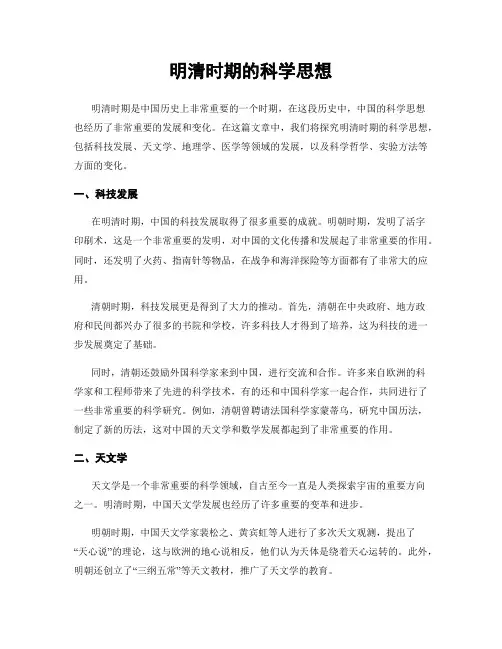 明清时期的科学思想

明清时期是中国历史上非常重要的一个时期，在这段历史中，中国的科学思想也经历了非常重要的发展和变化。在这篇文章中，我们将探究明清时期的科学思想，包括科技发展、天文学、地理学、医学等领域的发展，以及科学哲学、实验方法等方面的变化。

一、科技发展

在明清时期，中国的科技发展取得了很多重要的成就。明朝时期，发明了活字印刷术，这是一个非常重要的发明，对中国的文化传播和发展起了非常重要的作用。同时，还发明了火药、指南针等物品，在战争和海洋探险等方面都有了非常大的应用。

清朝时期，科技发展更是得到了大力的推动。首先，清朝在中央政府、地方政府和民间都兴办了很多的书院和学校，许多科技人才得到了培养，这为科技的进一步发展奠定了基础。

同时，清朝还鼓励外国科学家来到中国，进行交流和合作。许多来自欧洲的科学家和工程师带来了先进的科学技术，有的还和中国科学家一起合作，共同进行了一些非常重要的科学研究。例如，清朝曾聘请法国科学家蒙蒂乌，研究中国历法，制定了新的历法，这对中国的天文学和数学发展都起到了非常重要的作用。

二、天文学

天文学是一个非常重要的科学领域，自古至今一直是人类探索宇宙的重要方向之一。明清时期，中国天文学发展也经历了许多重要的变革和进步。

明朝时期，中国天文学家裴松之、黄宾虹等人进行了多次天文观测，提出了“天心说”的理论，这与欧洲的地心说相反，他们认为天体是绕着天心运转的。此外，明朝还创立了“三纲五常”等天文教材，推广了天文学的教育。